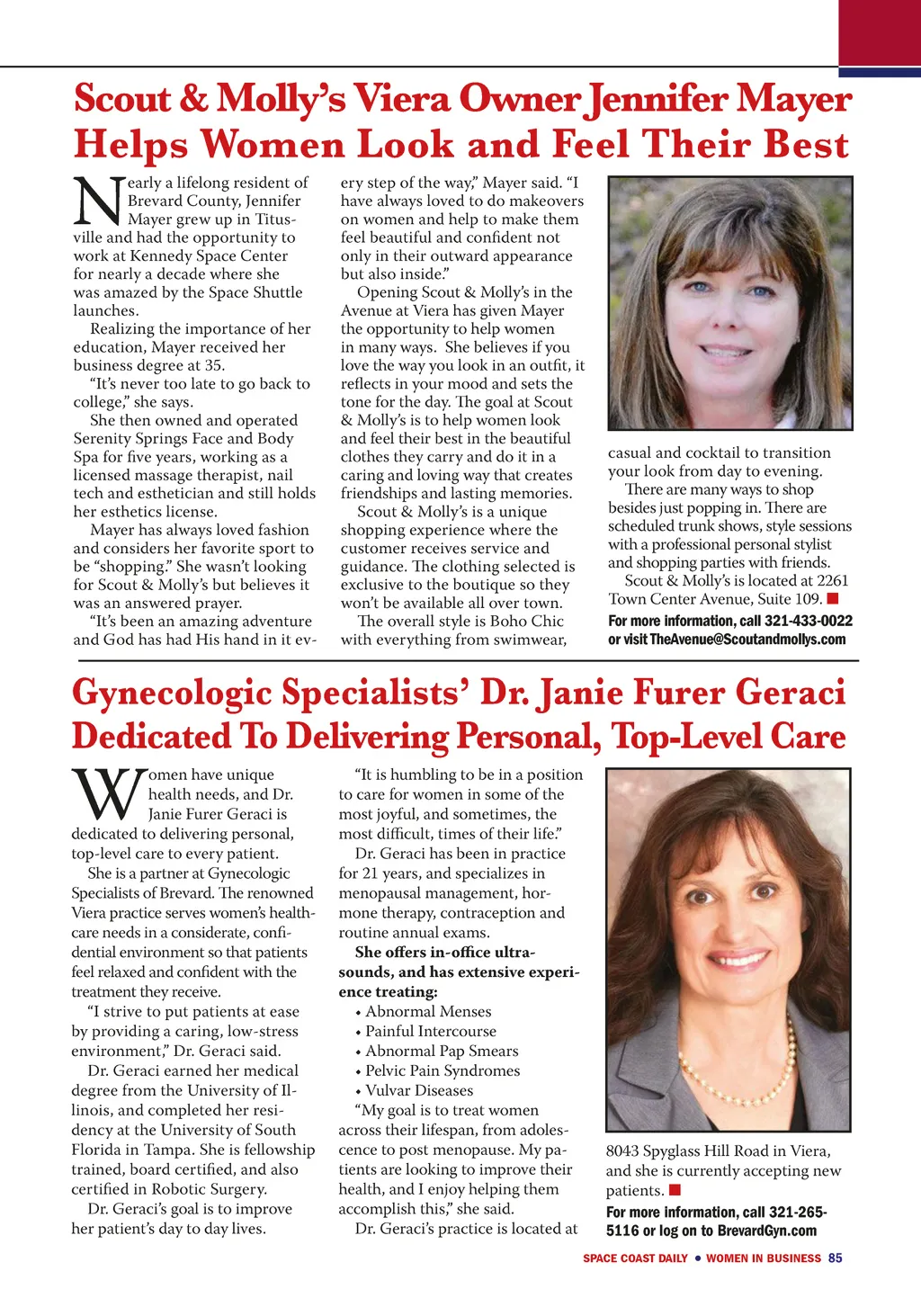 Scout & Molly's Viera Owner Jennifer Mayer Helps Women Look and Feel Their Best

Nearly a lifelong resident of Brevard County, Jennifer Mayer grew up in Titusville and had the opportunity to work at Kennedy Space Center for nearly a decade where she was amazed by the Space Shuttle launches.

Realizing the importance of her education, Mayer received her business degree at 35.

"It's never too late to go back to college," she says.

She then owned and operated Serenity Springs Face and Body Spa for five years, working as a licensed massage therapist, nail tech and esthetician and still holds her esthetics license.

Mayer has always loved fashion and considers her favorite sport to be "shopping." She wasn't looking for Scout & Molly's but believes it was an answered prayer.

"It's been an amazing adventure and God has had His hand in it every step of the way," Mayer said. "I have always loved to do makeovers on women and help to make them feel beautiful and confident not only in their outward appearance but also inside."

Opening Scout & Molly's in the Avenue at Viera has given Mayer the opportunity to help women in many ways. She believes if you love the way you look in an outfit, it reflects in your mood and sets the tone for the day. The goal at Scout & Molly's is to help women look and feel their best in the beautiful clothes they carry and do it in a caring and loving way that creates friendships and lasting memories.

Scout & Molly's is a unique shopping experience where the customer receives service and guidance. The clothing selected is exclusive to the boutique so they won't be available all over town.

The overall style is Boho Chic with everything from swimwear, casual and cocktail to transition your look from day to evening.

There are many ways to shop besides just popping in. There are scheduled trunk shows, style sessions with a professional personal stylist and shopping parties with friends.

Scout & Molly's is located at 2261 Town Center Avenue, Suite 109.

For more information, call 321-433-0022 or visit TheAvenue@Scoutandmollys.com

Gynecologic Specialists' Dr. Janie Furer Geraci Dedicated To Delivering Personal, Top-Level Care

Women have unique health needs, and Dr. Janie Furer Geraci is dedicated to delivering personal, top-level care to every patient.

She is a partner at Gynecologic Specialists of Brevard. The renowned Viera practice serves women's healthcare needs in a considerate, confidential environment so that patients feel relaxed and confident with the treatment they receive.

"I strive to put patients at ease by providing a caring, low-stress environment," Dr. Geraci said.

Dr. Geraci earned her medical degree from the University of Illinois, and completed her residency at the University of South Florida in Tampa. She is fellowship trained, board certified, and also certified in Robotic Surgery.

Dr. Geraci's goal is to improve her patient's day to day lives.

"It is humbling to be in a position to care for women in some of the most joyful, and sometimes, the most difficult, times of their life."

Dr. Geraci has been in practice for 21 years, and specializes in menopausal management, hormone therapy, contraception and routine annual exams.

She offers in-office ultrasounds, and has extensive experience treating:
• Abnormal Menses
• Painful Intercourse
• Abnormal Pap Smears
• Pelvic Pain Syndromes
• Vulvar Diseases

"My goal is to treat women across their lifespan, from adolescence to post menopause. My patients are looking to improve their health, and I enjoy helping them accomplish this," she said.

Dr. Geraci's practice is located at 8043 Spyglass Hill Road in Viera, and she is currently accepting new patients.

For more information, call 321-265-5116 or log on to BrevardGyn.com

SPACE COAST DAILY • WOMEN IN BUSINESS 85